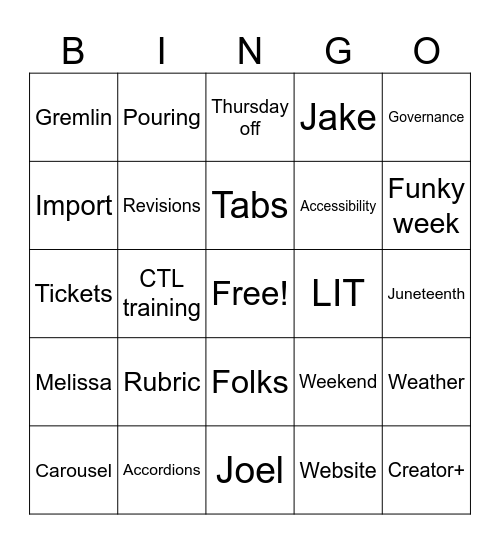 | B | I | N | G | O |
|---|---|---|---|---|
| Gremlin | Pouring | Thursday off | Jake | Governance |
| Import | Revisions | Tabs | Accessibility | Funky week |
| Tickets | CTL training | Free! | LIT | Juneteenth |
| Melissa | Rubric | Folks | Weekend | Weather |
| Carousel | Accordions | Joel | Website | Creator+ |